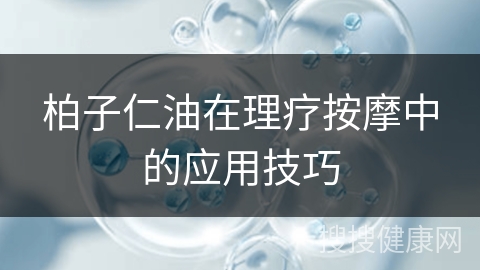 柏子仁油在理疗按摩中的应用技巧

搜搜健康网